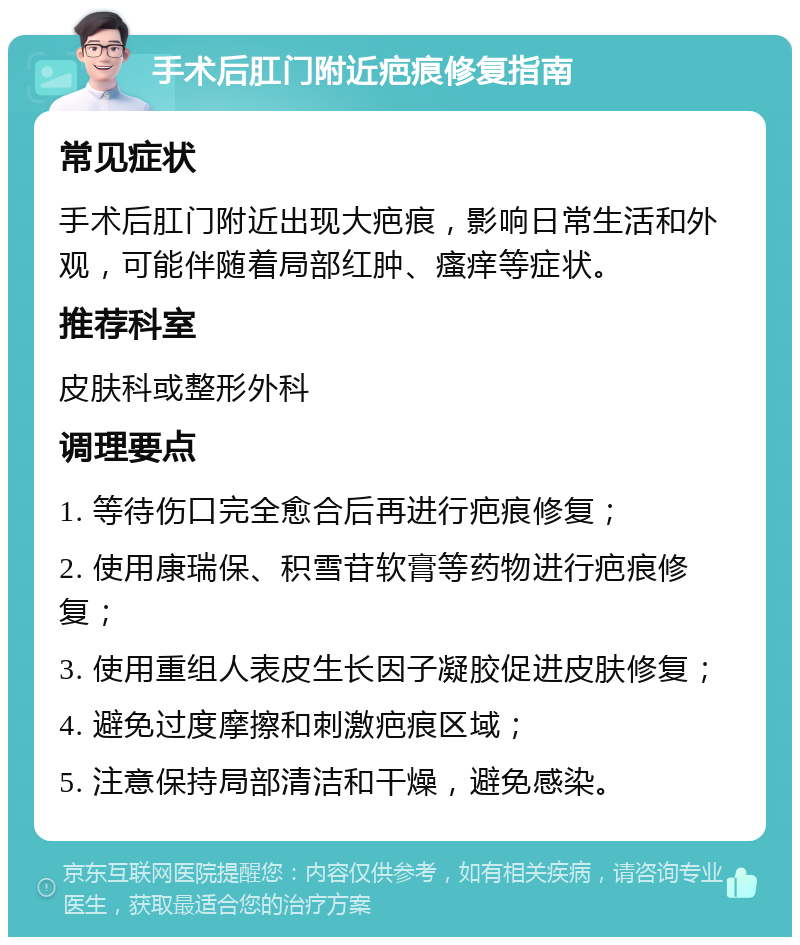 手术后肛门附近疤痕修复指南

常见症状

手术后肛门附近出现大疤痕，影响日常生活和外观，可能伴随着局部红肿、瘙痒等症状。

推荐科室

皮肤科或整形外科

调理要点

1. 等待伤口完全愈合后再进行疤痕修复；

2. 使用康瑞保、积雪苷软膏等药物进行疤痕修复；

3. 使用重组人表皮生长因子凝胶促进皮肤修复；

4. 避免过度摩擦和刺激疤痕区域；

5. 注意保持局部清洁和干燥，避免感染。

京东互联网医院提醒您：内容仅供参考，如有相关疾病，请咨询专业医生，获取最适合您的治疗方案